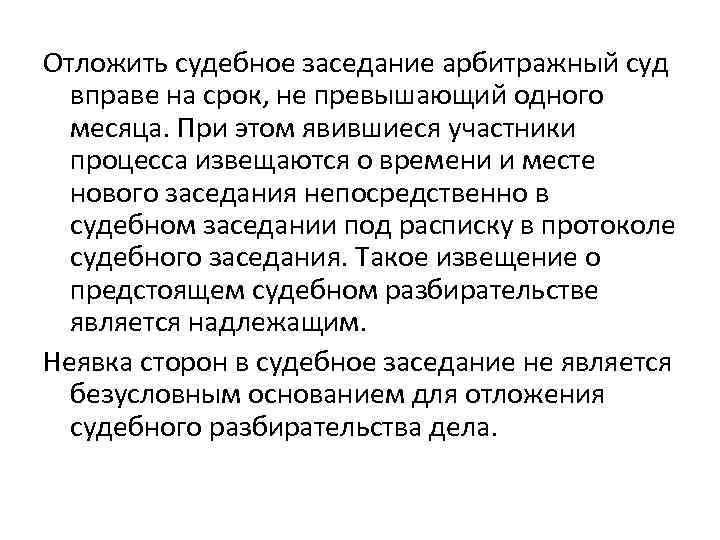 Отложить судебное заседание арбитражный суд вправе на срок, не превышающий одного месяца. При этом явившиеся участники процесса извещаются о времени и месте нового заседания непосредственно в судебном заседании под расписку в протоколе судебного заседания. Такое извещение о предстоящем судебном разбирательстве является надлежащим.

Неявка сторон в судебное заседание не является безусловным основанием для отложения судебного разбирательства дела.